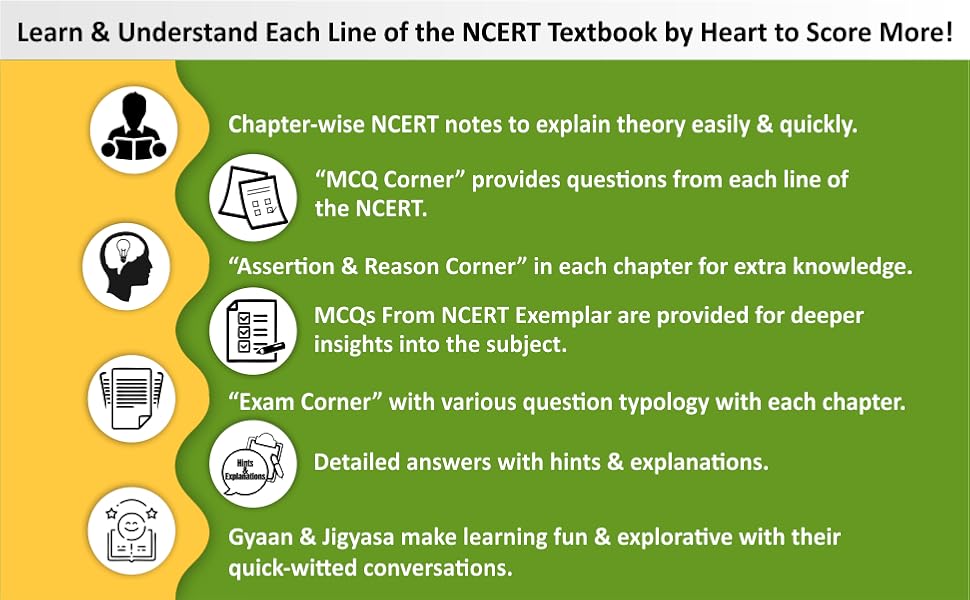 Learn & Understand Each Line of the NCERT Textbook by Heart to Score More!

Chapter-wise NCERT notes to explain theory easily & quickly.

"MCQ Corner" provides questions from each line of the NCERT.

"Assertion & Reason Corner" in each chapter for extra knowledge.

MCQs From NCERT Exemplar are provided for deeper insights into the subject.

"Exam Corner" with various question typology with each chapter.

Hints & Explanations

Detailed answers with hints & explanations.

Gyaan & Jigyasa make learning fun & explorative with their quick-witted conversations.